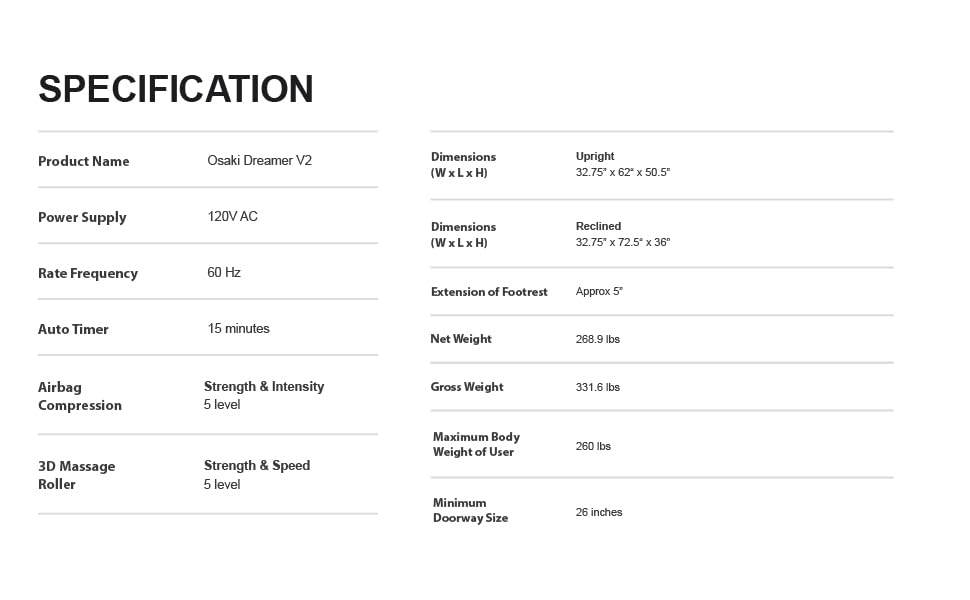 SPECIFICATION

| | |
|---|---|
| Product Name | Osaki Dreamer V2 |
| Power Supply | 120V AC |
| Rate Frequency | 60 Hz |
| Auto Timer | 15 minutes |
| Airbag Compression | Strength & Intensity 5 level |
| 3D Massage Roller | Strength & Speed 5 level |

| | |
|---|---|
| Dimensions (W x L x H) | Upright 32.75" x 62" x 50.5" |
| Dimensions (W x L x H) | Reclined 32.75" x 72.5" x 36" |
| Extension of Footrest | Approx 5" |
| Net Weight | 268.9 lbs |
| Gross Weight | 331.6 lbs |
| Maximum Body Weight of User | 260 lbs |
| Minimum Doorway Size | 26 inches |